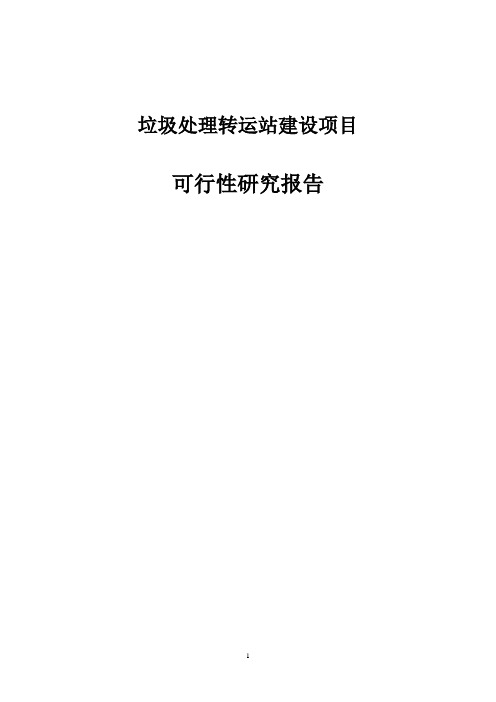 垃圾处理转运站建设项目

可行性研究报告

1